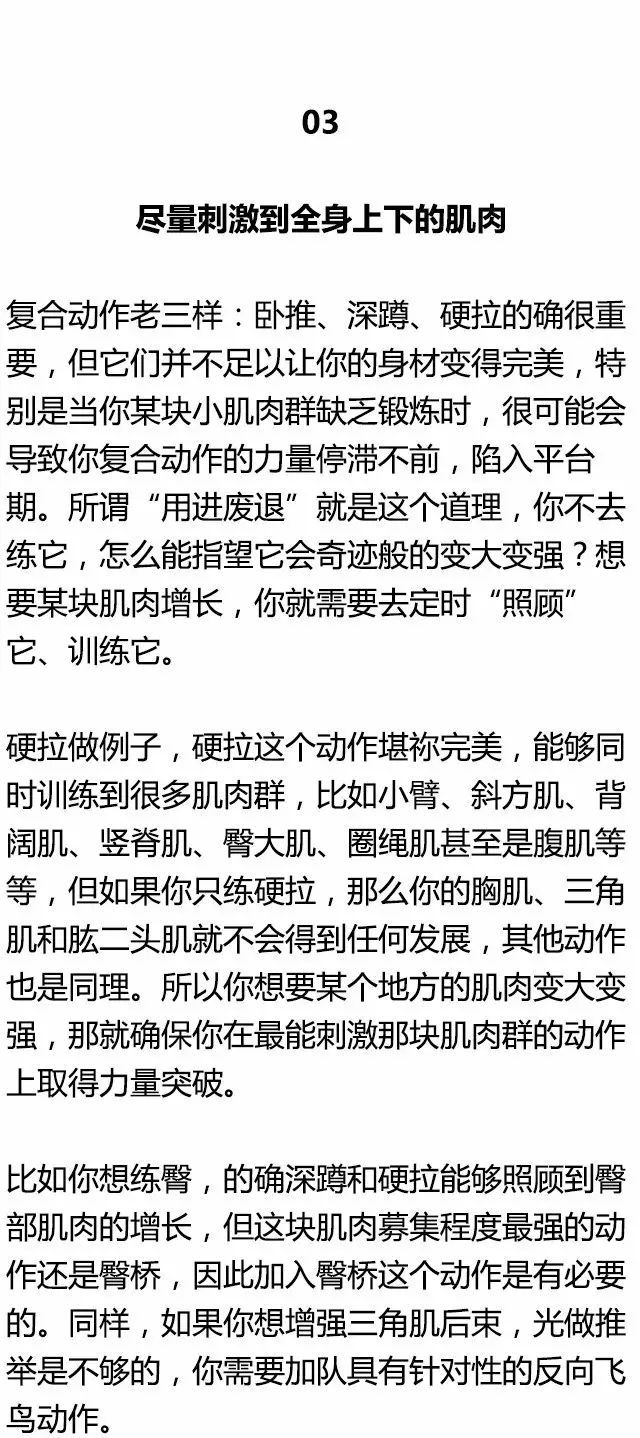 03

尽量刺激到全身上下的肌肉

复合动作老三样：卧推、深蹲、硬拉的确很重要，但它们并不足以让你的身材变得完美，特别是当你某块小肌肉群缺乏锻炼时，很可能会导致你复合动作的力量停滞不前，陷入平台期。所谓“用进废退”就是这个道理，你不去练它，怎么能指望它会奇迹般的变大变强？想要某块肌肉增长，你就需要去定时“照顾”它、训练它。

硬拉做例子，硬拉这个动作堪称完美，能够同时训练到很多肌肉群，比如小臂、斜方肌、背阔肌、竖脊肌、臀大肌、圈绳肌甚至是腹肌等等，但如果你只练硬拉，那么你的胸肌、三角肌和肱二头肌就不会得到任何发展，其他动作也是同理。所以你想要某个地方的肌肉变大变强，那就确保你在最能刺激那块肌肉群的动作上取得力量突破。

比如你想练臀，的确深蹲和硬拉能够照顾到臀部肌肉的增长，但这块肌肉募集程度最强的动作还是臀桥，因此加入臀桥这个动作是有必要的。同样，如果你想增强三角肌后束，光做推举是不够的，你需要加队具有针对性的反向飞鸟动作。